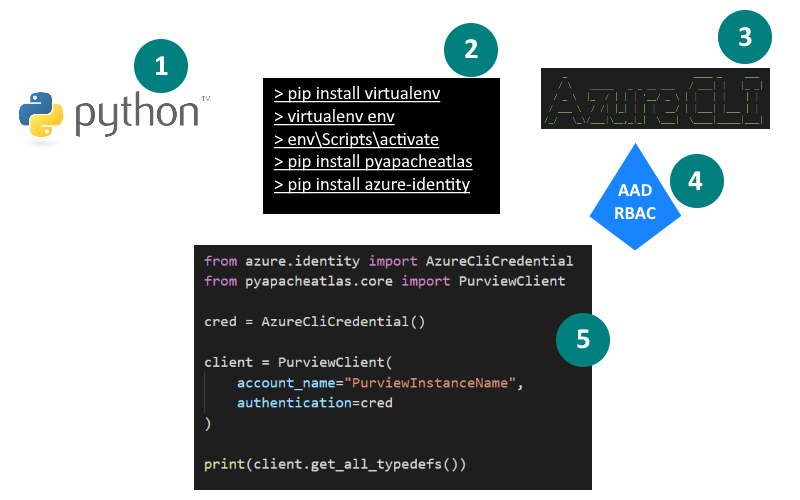 1

python™

2

> pip install virtualenv
> virtualenv env
> env\Scripts\activate
> pip install pyapacheatlas
> pip install azure-identity

3

AzureCLI

4

AAD
RBAC

5

from azure.identity import AzureCliCredential
from pyapacheatlas.core import PurviewClient

cred = AzureCliCredential()

client = PurviewClient(
    account_name="PurviewInstanceName",
    authentication=cred
)

print(client.get_all_typedefs())